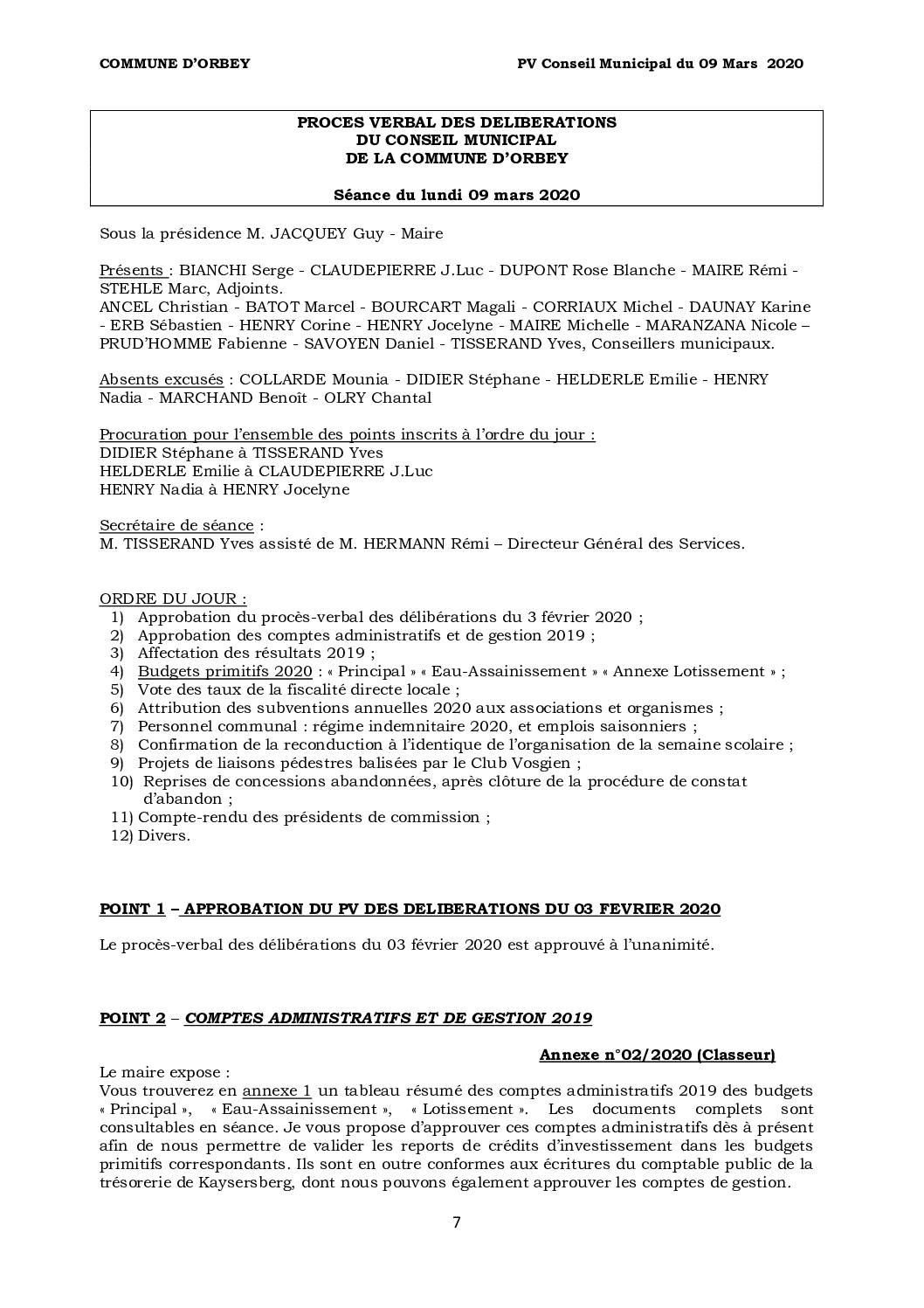 COMMUNE D'ORBEY

PV Conseil Municipal du 09 Mars 2020

PROCES VERBAL DES DELIBERATIONS
DU CONSEIL MUNICIPAL
DE LA COMMUNE D'ORBEY

Séance du lundi 09 mars 2020

Sous la présidence M. JACQUEY Guy - Maire

Présents : BIANCHI Serge - CLAUDEPIERRE J.Luc - DUPONT Rose Blanche - MAIRE Rémi - STEHLE Marc, Adjoints.
ANCEL Christian - BATOT Marcel - BOURCART Magali - CORRIAUX Michel - DAUNAY Karine - ERB Sébastien - HENRY Corine - HENRY Jocelyne - MAIRE Michelle - MARANZANA Nicole – PRUD'HOMME Fabienne - SAVOYEN Daniel - TISSERAND Yves, Conseillers municipaux.

Absents excusés : COLLARDE Mounia - DIDIER Stéphane - HELDERLE Emilie - HENRY Nadia - MARCHAND Benoît - OLRY Chantal

Procuration pour l'ensemble des points inscrits à l'ordre du jour :
DIDIER Stéphane à TISSERAND Yves
HELDERLE Emilie à CLAUDEPIERRE J.Luc
HENRY Nadia à HENRY Jocelyne

Secrétaire de séance :
M. TISSERAND Yves assisté de M. HERMANN Rémi – Directeur Général des Services.

ORDRE DU JOUR :
1) Approbation du procès-verbal des délibérations du 3 février 2020 ;
2) Approbation des comptes administratifs et de gestion 2019 ;
3) Affectation des résultats 2019 ;
4) Budgets primitifs 2020 : « Principal » « Eau-Assainissement » « Annexe Lotissement » ;
5) Vote des taux de la fiscalité directe locale ;
6) Attribution des subventions annuelles 2020 aux associations et organismes ;
7) Personnel communal : régime indemnitaire 2020, et emplois saisonniers ;
8) Confirmation de la reconduction à l'identique de l'organisation de la semaine scolaire ;
9) Projets de liaisons pédestres balisées par le Club Vosgien ;
10) Reprises de concessions abandonnées, après clôture de la procédure de constat d'abandon ;
11) Compte-rendu des présidents de commission ;
12) Divers.

POINT 1 – APPROBATION DU PV DES DELIBERATIONS DU 03 FEVRIER 2020

Le procès-verbal des délibérations du 03 février 2020 est approuvé à l'unanimité.

POINT 2 – COMPTES ADMINISTRATIFS ET DE GESTION 2019

Annexe n°02/2020 (Classeur)

Le maire expose :
Vous trouverez en annexe 1 un tableau résumé des comptes administratifs 2019 des budgets « Principal », « Eau-Assainissement », « Lotissement ». Les documents complets sont consultables en séance. Je vous propose d'approuver ces comptes administratifs dès à présent afin de nous permettre de valider les reports de crédits d'investissement dans les budgets primitifs correspondants. Ils sont en outre conformes aux écritures du comptable public de la trésorerie de Kaysersberg, dont nous pouvons également approuver les comptes de gestion.

7